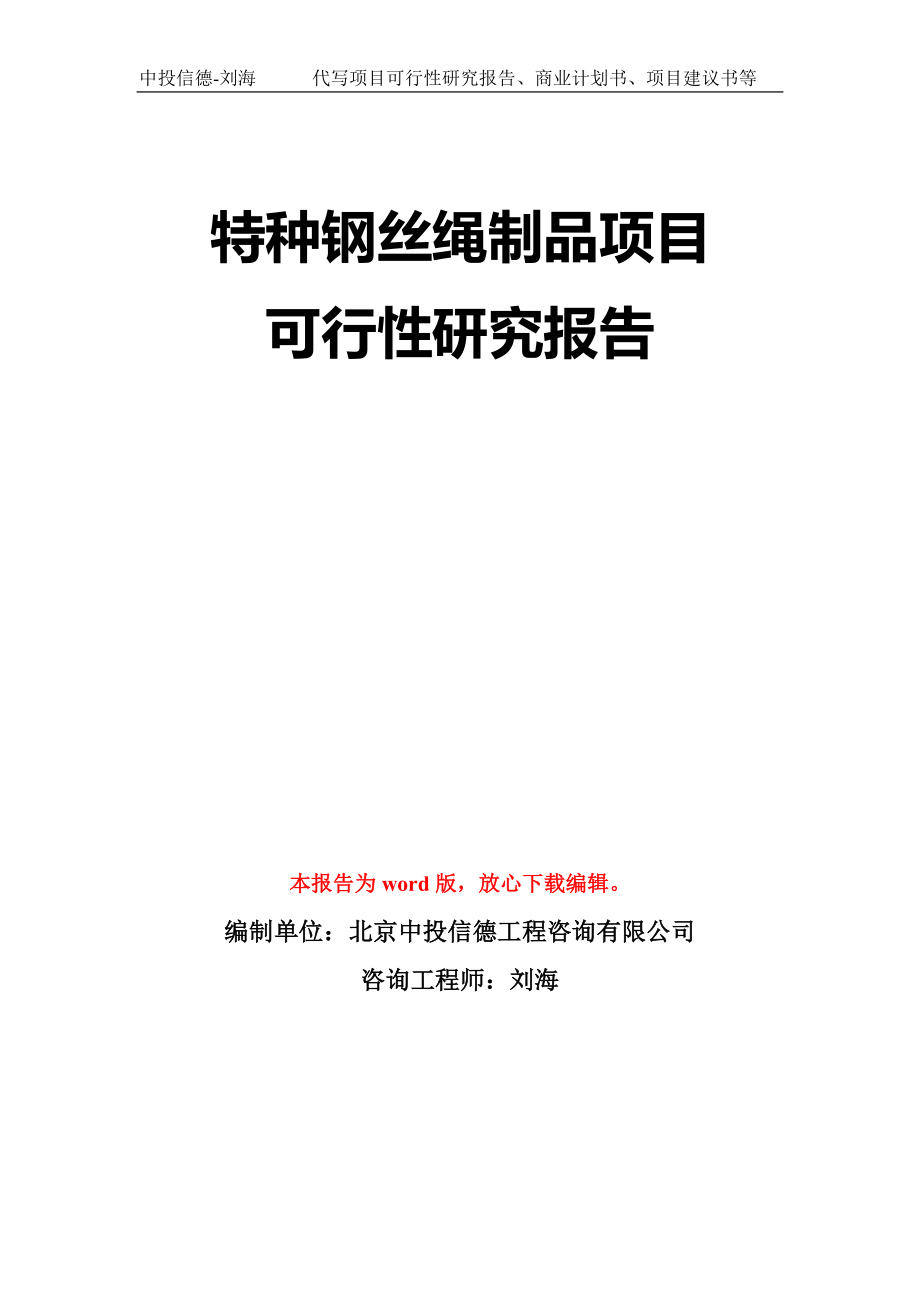 中投信德-刘海　　代写项目可行性研究报告、商业计划书、项目建议书等

特种钢丝绳制品项目
可行性研究报告

本报告为 word 版，放心下载编辑。

编制单位：北京中投信德工程咨询有限公司

咨询工程师：刘海